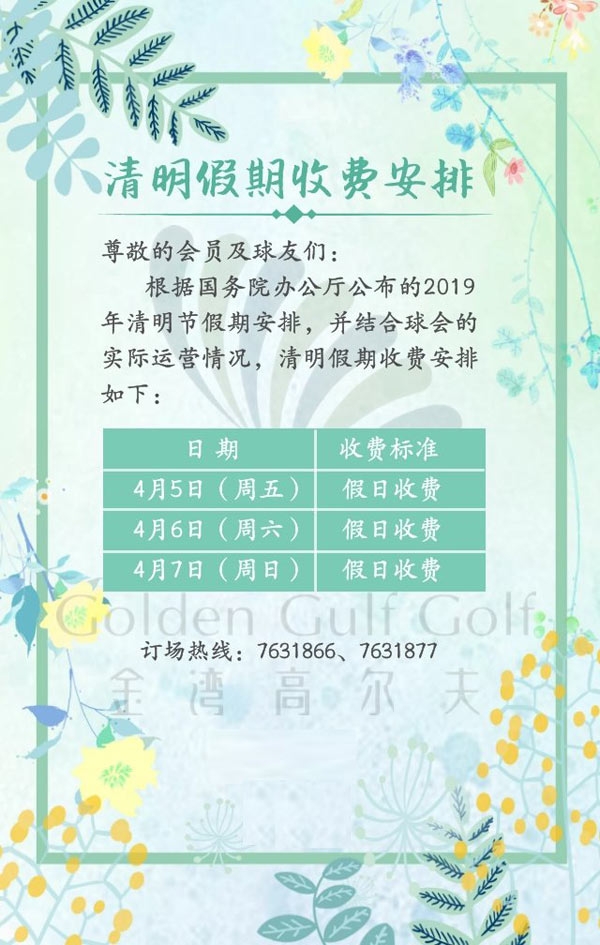 清明假期收费安排

尊敬的会员及球友们：

根据国务院办公厅公布的2019年清明节假期安排，并结合球会的实际运营情况，清明假期收费安排如下：

| 日期 | 收费标准 |
|---|---|
| 4月5日（周五） | 假日收费 |
| 4月6日（周六） | 假日收费 |
| 4月7日（周日） | 假日收费 |

订场热线：7631866、7631877

Golden Gulf Golf
金湾高尔夫